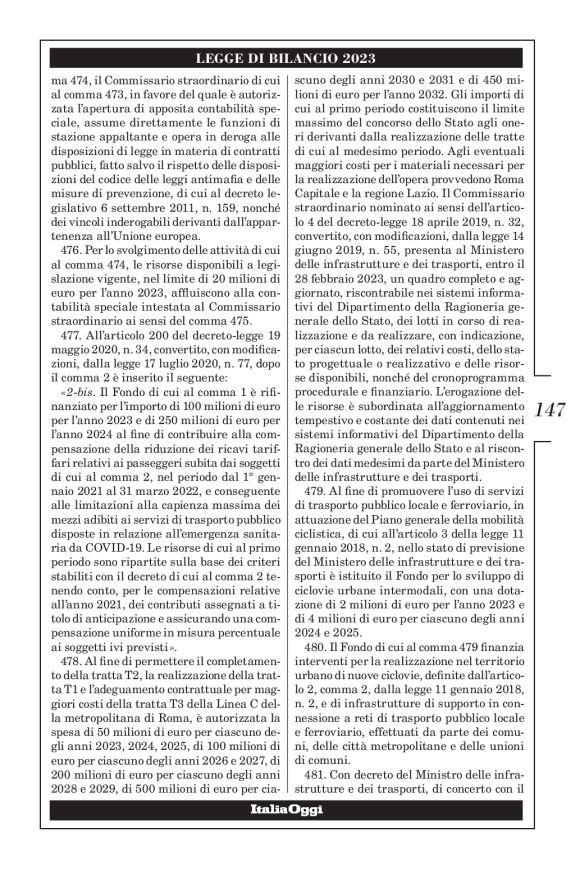 LEGGE DI BILANCIO 2023

ma 474, il Commissario straordinario di cui al comma 473, in favore del quale è autorizzata l'apertura di apposita contabilità speciale, assume direttamente le funzioni di stazione appaltante e opera in deroga alle disposizioni di legge in materia di contratti pubblici, fatto salvo il rispetto delle disposizioni del codice delle leggi antimafia e delle misure di prevenzione, di cui al decreto legislativo 6 settembre 2011, n. 159, nonché dei vincoli inderogabili derivanti dall'appartenenza all'Unione europea.

476. Per lo svolgimento delle attività di cui al comma 474, le risorse disponibili a legislazione vigente, nel limite di 20 milioni di euro per l'anno 2023, affluiscono alla contabilità speciale intestata al Commissario straordinario ai sensi del comma 475.

477. All'articolo 200 del decreto-legge 19 maggio 2020, n. 34, convertito, con modificazioni, dalla legge 17 luglio 2020, n. 77, dopo il comma 2 è inserito il seguente:

«2-bis. Il Fondo di cui al comma 1 è rifinanziato per l'importo di 100 milioni di euro per l'anno 2023 e di 250 milioni di euro per l'anno 2024 al fine di contribuire alla compensazione della riduzione dei ricavi tariffari relativi ai passeggeri subita dai soggetti di cui al comma 2, nel periodo dal 1° gennaio 2021 al 31 marzo 2022, e conseguente alle limitazioni alla capienza massima dei mezzi adibiti ai servizi di trasporto pubblico disposte in relazione all'emergenza sanitaria da COVID-19. Le risorse di cui al primo periodo sono ripartite sulla base dei criteri stabiliti con il decreto di cui al comma 2 tenendo conto, per le compensazioni relative all'anno 2021, dei contributi assegnati a titolo di anticipazione e assicurando una compensazione uniforme in misura percentuale ai soggetti ivi previsti».

478. Al fine di permettere il completamento della tratta T2, la realizzazione della tratta T1 e l'adeguamento contrattuale per maggiori costi della tratta T3 della Linea C della metropolitana di Roma, è autorizzata la spesa di 50 milioni di euro per ciascuno degli anni 2023, 2024, 2025, di 100 milioni di euro per ciascuno degli anni 2026 e 2027, di 200 milioni di euro per ciascuno degli anni 2028 e 2029, di 500 milioni di euro per ciascuno degli anni 2030 e 2031 e di 450 milioni di euro per l'anno 2032. Gli importi di cui al primo periodo costituiscono il limite massimo del concorso dello Stato agli oneri derivanti dalla realizzazione delle tratte di cui al medesimo periodo. Agli eventuali maggiori costi per i materiali necessari per la realizzazione dell'opera provvedono Roma Capitale e la regione Lazio. Il Commissario straordinario nominato ai sensi dell'articolo 4 del decreto-legge 18 aprile 2019, n. 32, convertito, con modificazioni, dalla legge 14 giugno 2019, n. 55, presenta al Ministero delle infrastrutture e dei trasporti, entro il 28 febbraio 2023, un quadro completo e aggiornato, riscontrabile nei sistemi informativi del Dipartimento della Ragioneria generale dello Stato, dei lotti in corso di realizzazione e da realizzare, con indicazione, per ciascun lotto, dei relativi costi, dello stato progettuale o realizzativo e delle risorse disponibili, nonché del cronoprogramma procedurale e finanziario. L'erogazione delle risorse è subordinata all'aggiornamento tempestivo e costante dei dati contenuti nei sistemi informativi del Dipartimento della Ragioneria generale dello Stato e al riscontro dei dati medesimi da parte del Ministero delle infrastrutture e dei trasporti.

479. Al fine di promuovere l'uso di servizi di trasporto pubblico locale e ferroviario, in attuazione del Piano generale della mobilità ciclistica, di cui all'articolo 3 della legge 11 gennaio 2018, n. 2, nello stato di previsione del Ministero delle infrastrutture e dei trasporti è istituito il Fondo per lo sviluppo di ciclovie urbane intermodali, con una dotazione di 2 milioni di euro per l'anno 2023 e di 4 milioni di euro per ciascuno degli anni 2024 e 2025.

480. Il Fondo di cui al comma 479 finanzia interventi per la realizzazione nel territorio urbano di nuove ciclovie, definite dall'articolo 2, comma 2, dalla legge 11 gennaio 2018, n. 2, e di infrastrutture di supporto in connessione a reti di trasporto pubblico locale e ferroviario, effettuati da parte dei comuni, delle città metropolitane e delle unioni di comuni.

481. Con decreto del Ministro delle infrastrutture e dei trasporti, di concerto con il

147

ItaliaOggi